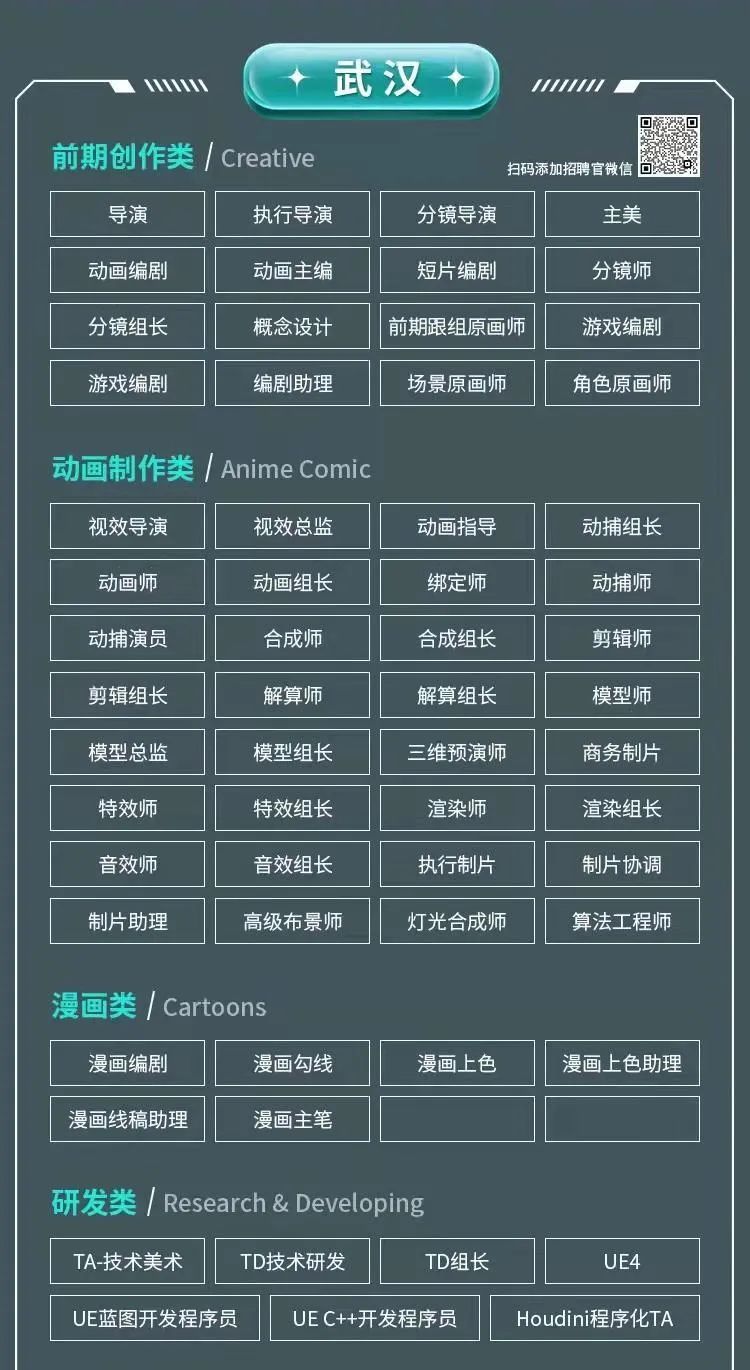 武汉

前期创作类 / Creative

扫码添加招聘官微信

| 导演 | 执行导演 | 分镜导演 | 主美 |
|---|---|---|---|
| 动画编剧 | 动画主编 | 短片编剧 | 分镜师 |
| 分镜组长 | 概念设计 | 前期跟组原画师 | 游戏编剧 |
| 游戏编剧 | 编剧助理 | 场景原画师 | 角色原画师 |

动画制作类 / Anime Comic

| 视效导演 | 视效总监 | 动画指导 | 动捕组长 |
|---|---|---|---|
| 动画师 | 动画组长 | 绑定师 | 动捕师 |
| 动捕演员 | 合成师 | 合成组长 | 剪辑师 |
| 剪辑组长 | 解算师 | 解算组长 | 模型师 |
| 模型总监 | 模型组长 | 三维预演师 | 商务制片 |
| 特效师 | 特效组长 | 渲染师 | 渲染组长 |
| 音效师 | 音效组长 | 执行制片 | 制片协调 |
| 制片助理 | 高级布景师 | 灯光合成师 | 算法工程师 |

漫画类 / Cartoons

| 漫画编剧 | 漫画勾线 | 漫画上色 | 漫画上色助理 |
|---|---|---|---|
| 漫画线稿助理 | 漫画主笔 | | |

研发类 / Research & Developing

| TA-技术美术 | TD技术研发 | TD组长 | UE4 |
|---|---|---|---|

| UE蓝图开发程序员 | UE C++开发程序员 | Houdini程序化TA |
|---|---|---|